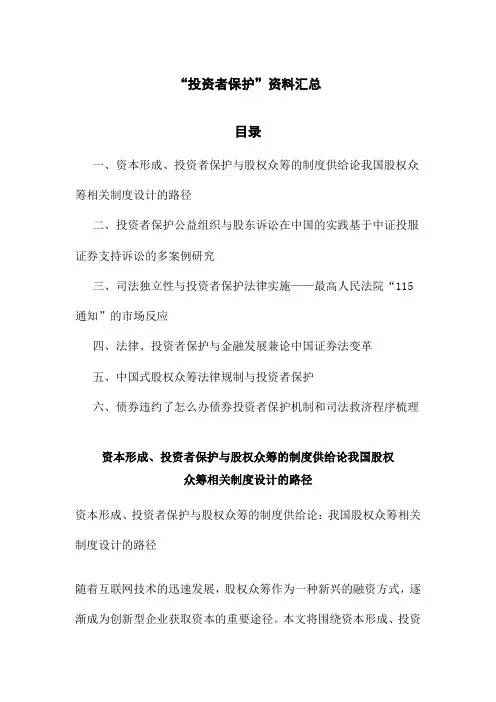 “投资者保护”资料汇总

目录

一、资本形成、投资者保护与股权众筹的制度供给论我国股权众筹相关制度设计的路径

二、投资者保护公益组织与股东诉讼在中国的实践基于中证投服证券支持诉讼的多案例研究

三、司法独立性与投资者保护法律实施——最高人民法院“115通知”的市场反应

四、法律、投资者保护与金融发展兼论中国证券法变革

五、中国式股权众筹法律规制与投资者保护

六、债券违约了怎么办债券投资者保护机制和司法救济程序梳理

资本形成、投资者保护与股权众筹的制度供给论我国股权众筹相关制度设计的路径

资本形成、投资者保护与股权众筹的制度供给论：我国股权众筹相关制度设计的路径

随着互联网技术的迅速发展，股权众筹作为一种新兴的融资方式，逐渐成为创新型企业获取资本的重要途径。本文将围绕资本形成、投资